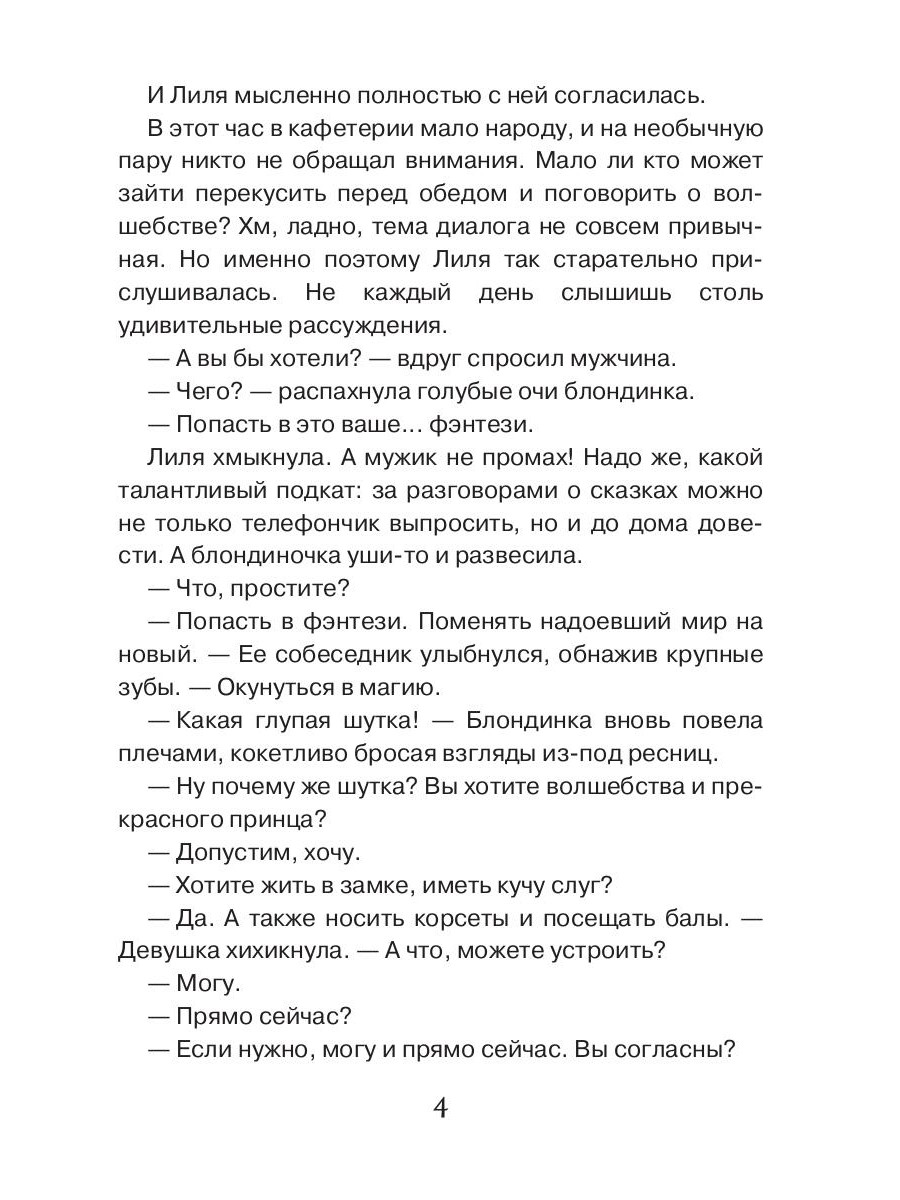 И Лиля мысленно полностью с ней согласилась.

В этот час в кафетерии мало народу, и на необычную пару никто не обращал внимания. Мало ли кто может зайти перекусить перед обедом и поговорить о волшебстве? Хм, ладно, тема диалога не совсем привычная. Но именно поэтому Лиля так старательно прислушивалась. Не каждый день слышишь столь удивительные рассуждения.

— А вы бы хотели? — вдруг спросил мужчина.

— Чего? — распахнула голубые очи блондинка.

— Попасть в это ваше… фэнтези.

Лиля хмыкнула. А мужик не промах! Надо же, какой талантливый подкат: за разговорами о сказках можно не только телефончик выпросить, но и до дома довести. А блондиночка уши-то и развесила.

— Что, простите?

— Попасть в фэнтези. Поменять надоевший мир на новый. — Ее собеседник улыбнулся, обнажив крупные зубы. — Окунуться в магию.

— Какая глупая шутка! — Блондинка вновь повела плечами, кокетливо бросая взгляды из-под ресниц.

— Ну почему же шутка? Вы хотите волшебства и прекрасного принца?

— Допустим, хочу.

— Хотите жить в замке, иметь кучу слуг?

— Да. А также носить корсеты и посещать балы. — Девушка хихикнула. — А что, можете устроить?

— Могу.

— Прямо сейчас?

— Если нужно, могу и прямо сейчас. Вы согласны?

4